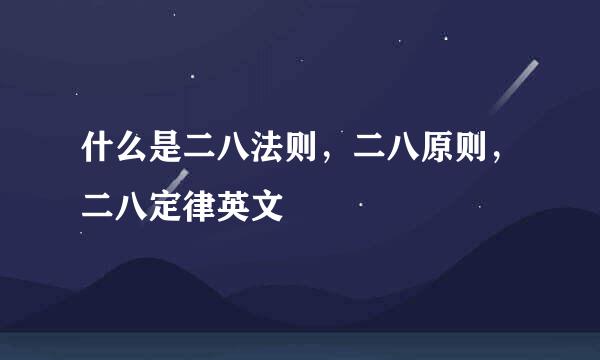 什么是二八法则，二八原则，二八定律英文